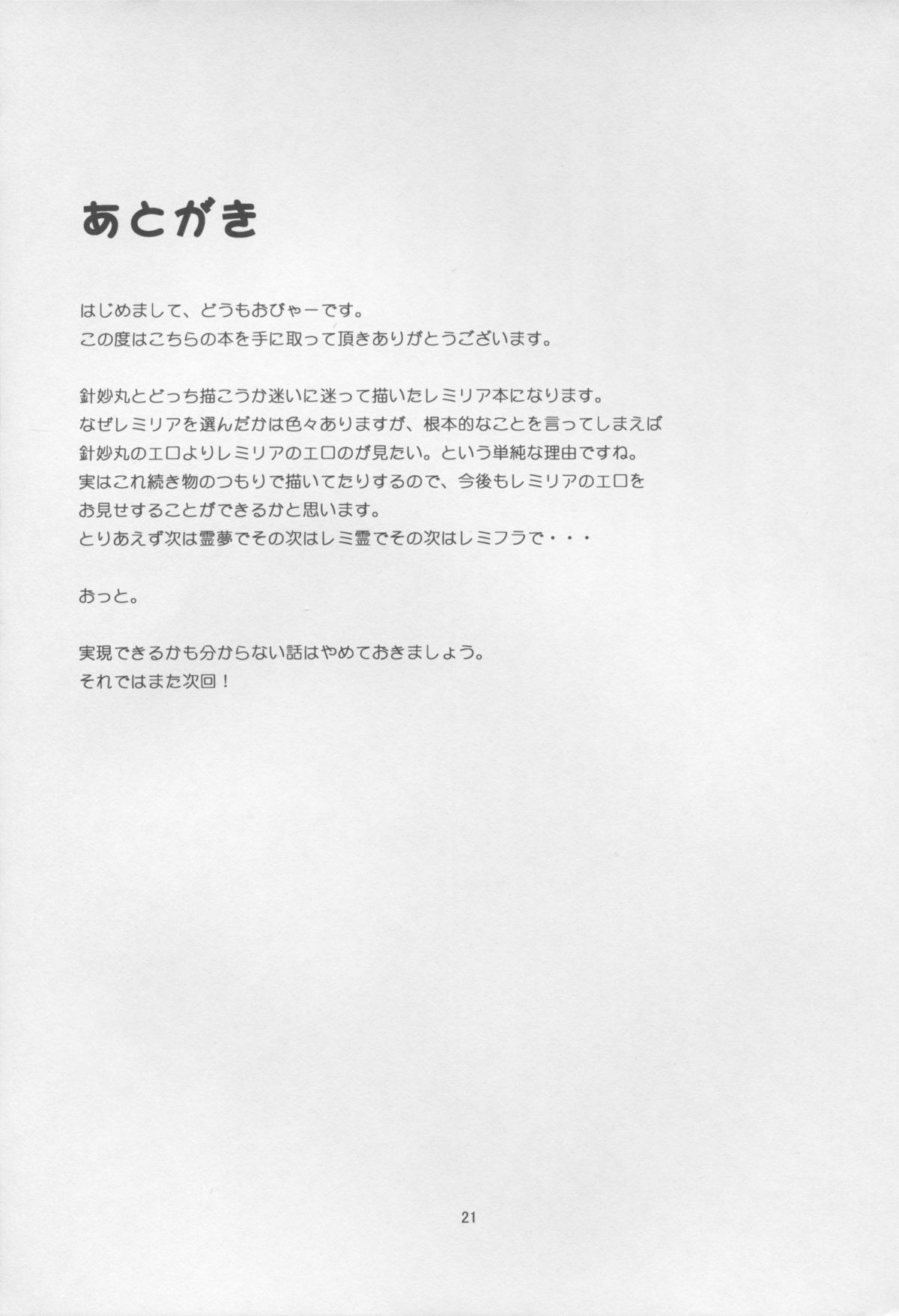 あとがき

はじめまして、どうもおびゃーです。
この度はこちらの本を手に取って頂きありがとうございます。

針妙丸とどっち描こうか迷いに迷って描いたレミリア本になります。
なぜレミリアを選んだかは色々ありますが、根本的なことを言ってしまえば
針妙丸のエロよりレミリアのエロのが見たい。という単純な理由ですね。
実はこれ続き物のつもりで描いてたりするので、今後もレミリアのエロを
お見せすることができるかと思います。
とりあえず次は霊夢でその次はレミ霊でその次はレミフラで・・・

おっと。

実現できるかも分からない話はやめておきましょう。
それではまた次回！

21